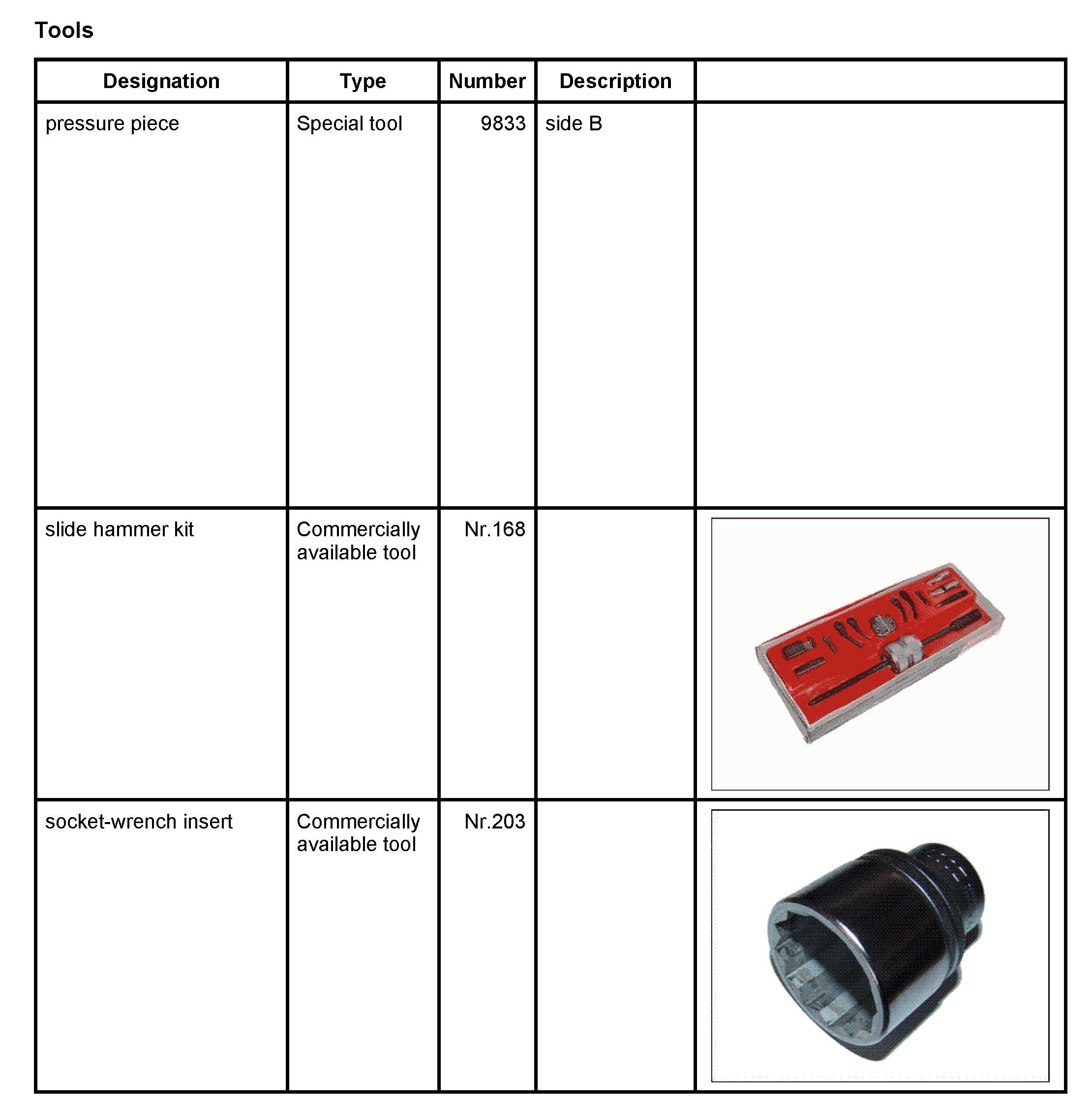 Tools

| Designation | Type | Number | Description | |
|---|---|---|---|---|
| pressure piece | Special tool | 9833 | side B | |
| slide hammer kit | Commercially available tool | Nr.168 | | |
| socket-wrench insert | Commercially available tool | Nr.203 | | |